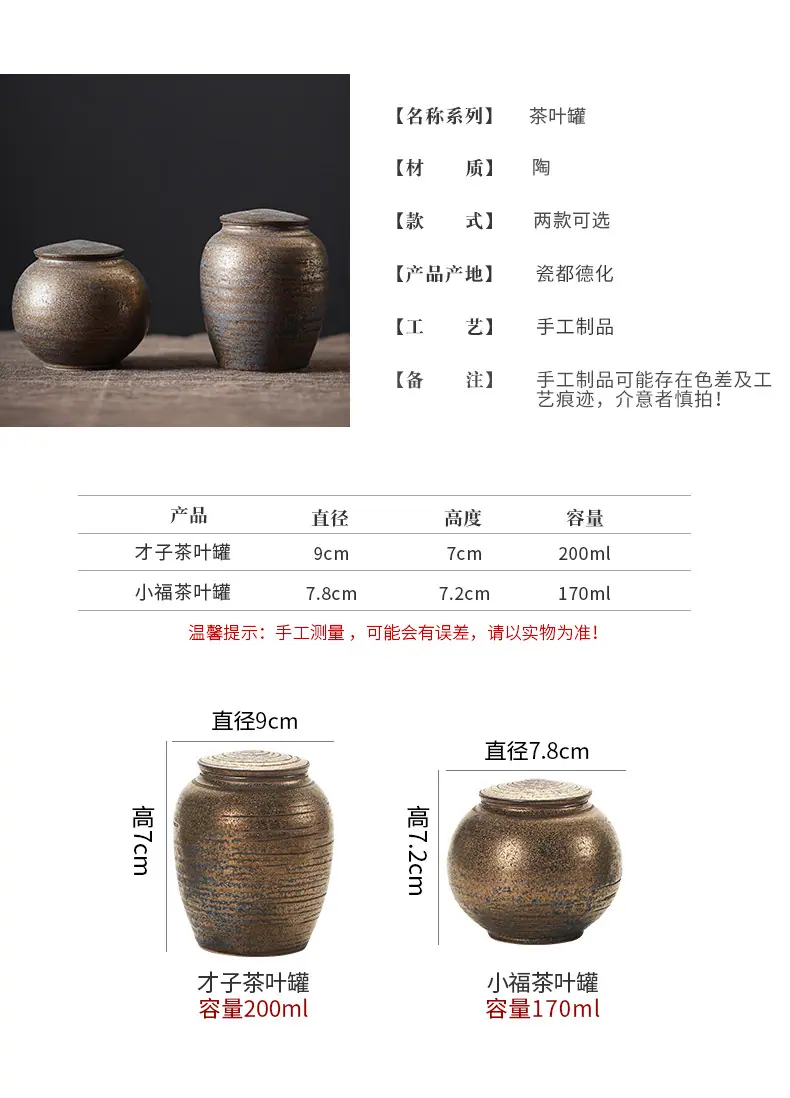 【名称系列】 茶叶罐

【材　　质】 陶

【款　　式】 两款可选

【产品产地】 瓷都德化

【工　　艺】 手工制品

【备　　注】 手工制品可能存在色差及工艺痕迹，介意者慎拍！

| 产品 | 直径 | 高度 | 容量 |
|---|---|---|---|
| 才子茶叶罐 | 9cm | 7cm | 200ml |
| 小福茶叶罐 | 7.8cm | 7.2cm | 170ml |

温馨提示：手工测量，可能会有误差，请以实物为准！

直径9cm

高7cm

才子茶叶罐
容量200ml

直径7.8cm

高7.2cm

小福茶叶罐
容量170ml